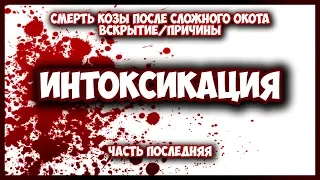 СМЕРТЬ КОЗЫ ПОСЛЕ СЛОЖНОГО ОКОТА
ВСКРЫТИЕ/ПРИЧИНЫ

ИНТОКСИКАЦИЯ

ЧАСТЬ ПОСЛЕДНЯЯ